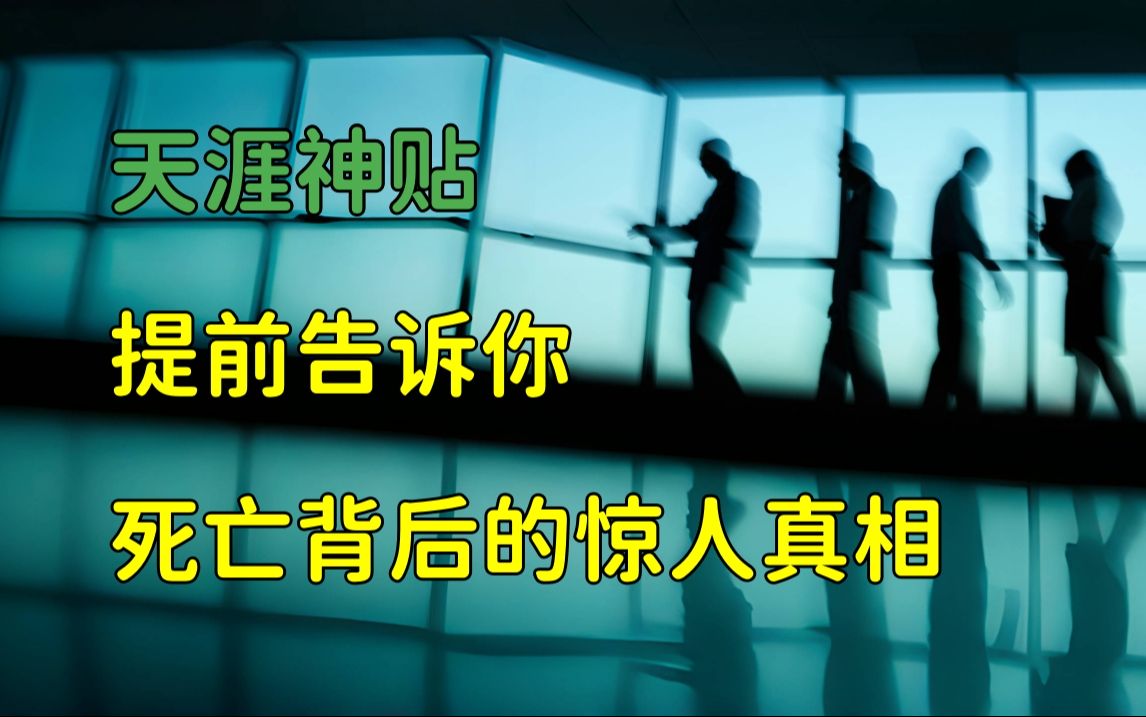 天涯神贴

提前告诉你

死亡背后的惊人真相